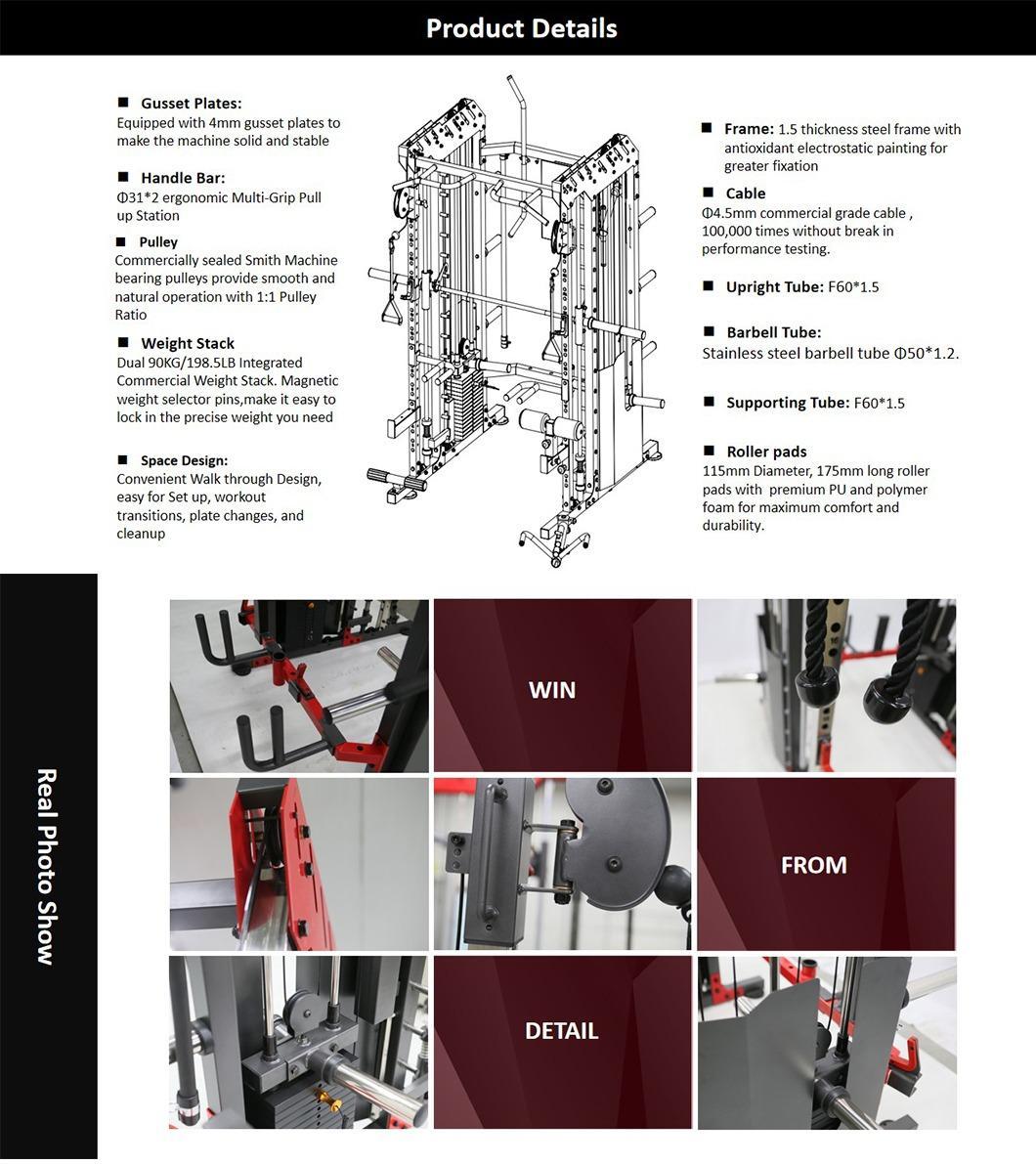 Product Details

■ Gusset Plates:
Equipped with 4mm gusset plates to make the machine solid and stable

■ Handle Bar:
Φ31*2 ergonomic Multi-Grip Pull up Station

■ Pulley
Commercially sealed Smith Machine bearing pulleys provide smooth and natural operation with 1:1 Pulley Ratio

■ Weight Stack
Dual 90KG/198.5LB Integrated Commercial Weight Stack. Magnetic weight selector pins,make it easy to lock in the precise weight you need

■ Space Design:
Convenient Walk through Design, easy for Set up, workout transitions, plate changes, and cleanup

■ Frame: 1.5 thickness steel frame with antioxidant electrostatic painting for greater fixation

■ Cable
Φ4.5mm commercial grade cable , 100,000 times without break in performance testing.

■ Upright Tube: F60*1.5

■ Barbell Tube:
Stainless steel barbell tube Φ50*1.2.

■ Supporting Tube: F60*1.5

■ Roller pads
115mm Diameter, 175mm long roller pads with premium PU and polymer foam for maximum comfort and durability.

Real Photo Show

WIN

FROM

DETAIL